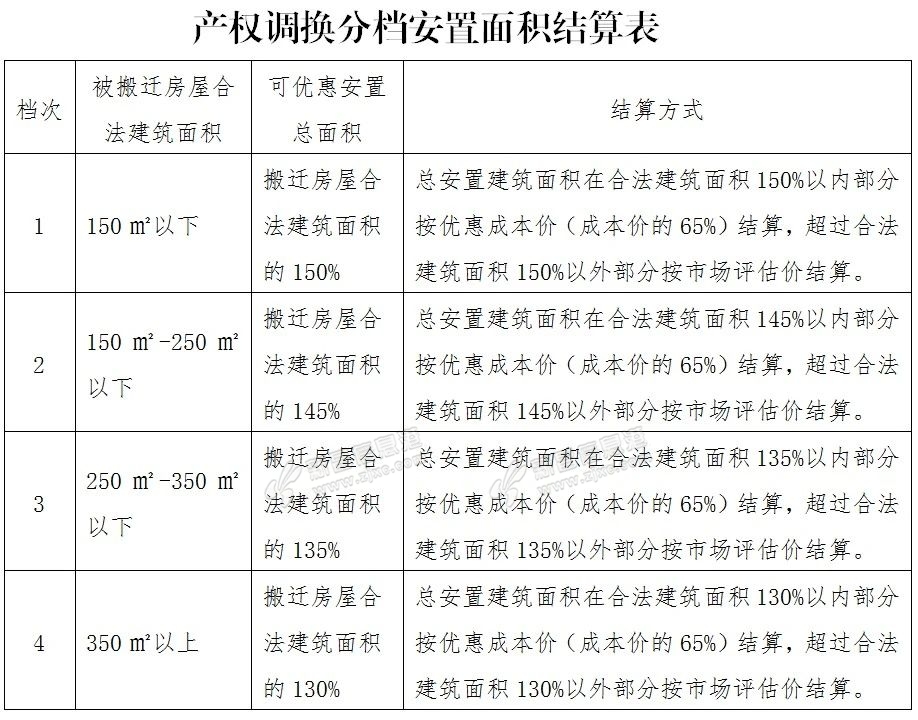 产权调换分档安置面积结算表

| 档次 | 被搬迁房屋合法建筑面积 | 可优惠安置总面积 | 结算方式 |
|---|---|---|---|
| 1 | 150 m²以下 | 搬迁房屋合法建筑面积的 150% | 总安置建筑面积在合法建筑面积 150%以内部分按优惠成本价（成本价的 65%）结算，超过合法建筑面积 150%以外部分按市场评估价结算。 |
| 2 | 150 m²-250 m²以下 | 搬迁房屋合法建筑面积的 145% | 总安置建筑面积在合法建筑面积 145%以内部分按优惠成本价（成本价的 65%）结算，超过合法建筑面积 145%以外部分按市场评估价结算。 |
| 3 | 250 m²-350 m²以下 | 搬迁房屋合法建筑面积的 135% | 总安置建筑面积在合法建筑面积 135%以内部分按优惠成本价（成本价的 65%）结算，超过合法建筑面积 135%以外部分按市场评估价结算。 |
| 4 | 350 m²以上 | 搬迁房屋合法建筑面积的 130% | 总安置建筑面积在合法建筑面积 130%以内部分按优惠成本价（成本价的 65%）结算，超过合法建筑面积 130%以外部分按市场评估价结算。 |